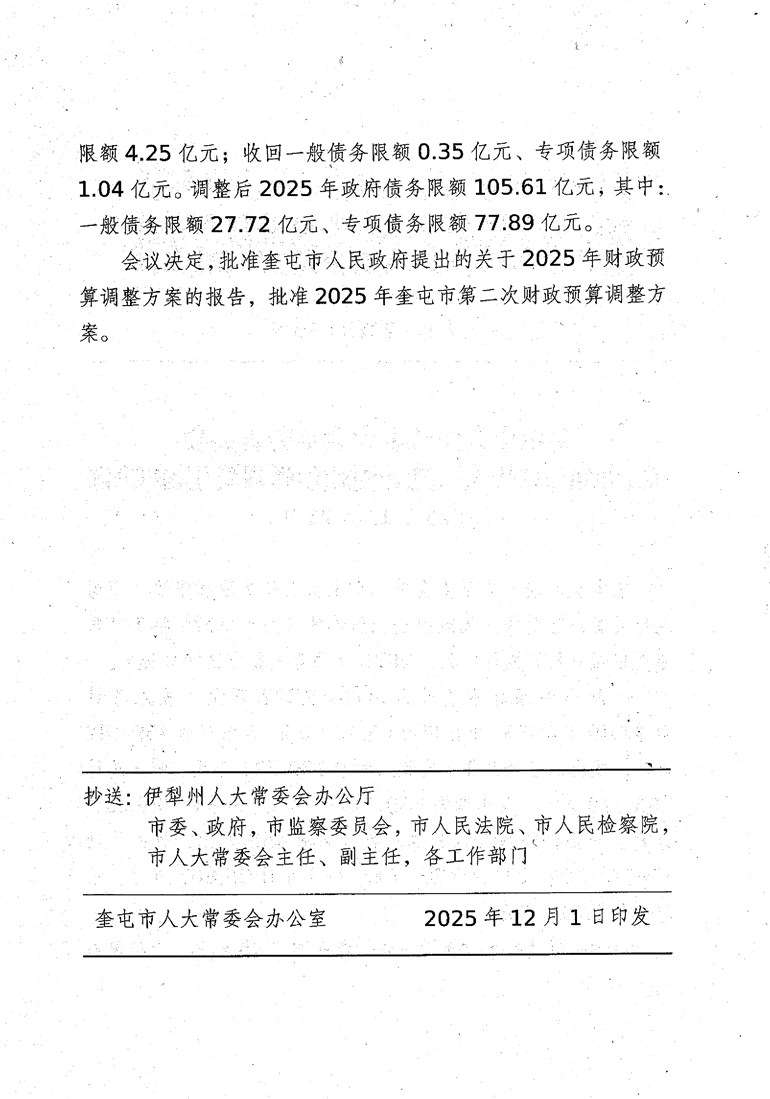 限额 4.25 亿元；收回一般债务限额 0.35 亿元、专项债务限额 1.04 亿元。调整后 2025 年政府债务限额 105.61 亿元，其中：一般债务限额 27.72 亿元、专项债务限额 77.89 亿元。

会议决定，批准奎屯市人民政府提出的关于 2025 年财政预算调整方案的报告，批准 2025 年奎屯市第二次财政预算调整方案。

抄送：伊犁州人大常委会办公厅
市委、政府，市监察委员会，市人民法院、市人民检察院，市人大常委会主任、副主任，各工作部门

奎屯市人大常委会办公室　　2025 年 12 月 1 日印发